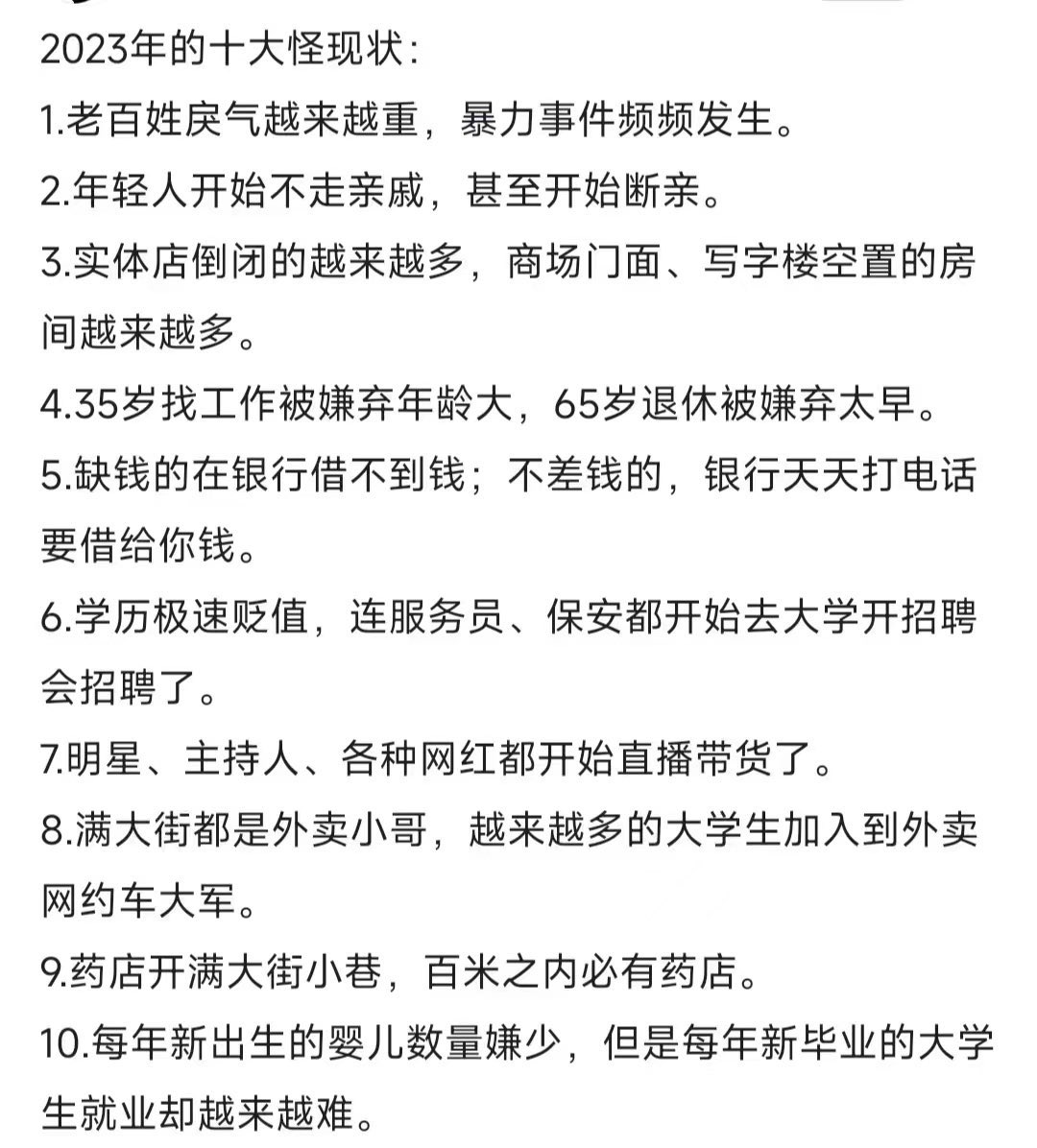 2023年的十大怪现状：

1.老百姓戾气越来越重，暴力事件频频发生。

2.年轻人开始不走亲戚，甚至开始断亲。

3.实体店倒闭的越来越多，商场门面、写字楼空置的房间越来越多。

4.35岁找工作被嫌弃年龄大，65岁退休被嫌弃太早。

5.缺钱的在银行借不到钱；不差钱的，银行天天打电话要借给你钱。

6.学历极速贬值，连服务员、保安都开始去大学开招聘会招聘了。

7.明星、主持人、各种网红都开始直播带货了。

8.满大街都是外卖小哥，越来越多的大学生加入到外卖网约车大军。

9.药店开满大街小巷，百米之内必有药店。

10.每年新出生的婴儿数量嫌少，但是每年新毕业的大学生就业却越来越难。